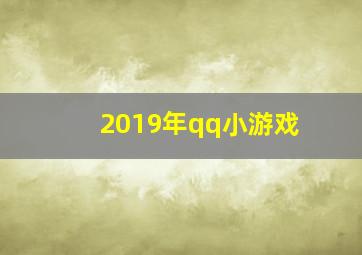 2019年qq小游戏